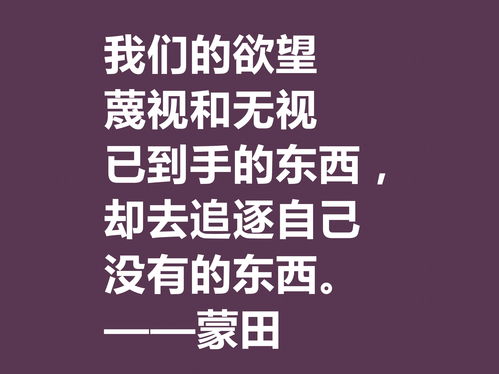 我们的欲望
蔑视和无视
已到手的东西，
却去追逐自己
没有的东西。
——蒙田